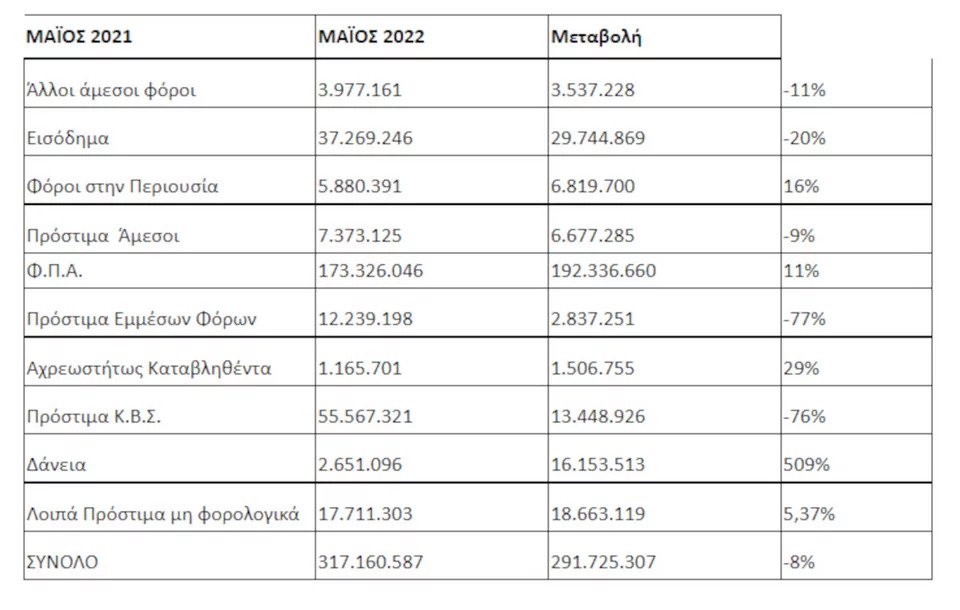 | ΜΑΪΟΣ 2021 | ΜΑΪΟΣ 2022 | Μεταβολή | |
|---|---|---|---|
| Άλλοι άμεσοι φόροι | 3.977.161 | 3.537.228 | -11% |
| Εισόδημα | 37.269.246 | 29.744.869 | -20% |
| Φόροι στην Περιουσία | 5.880.391 | 6.819.700 | 16% |
| Πρόστιμα Άμεσοι | 7.373.125 | 6.677.285 | -9% |
| Φ.Π.Α. | 173.326.046 | 192.336.660 | 11% |
| Πρόστιμα Εμμέσων Φόρων | 12.239.198 | 2.837.251 | -77% |
| Αχρεωστήτως Καταβληθέντα | 1.165.701 | 1.506.755 | 29% |
| Πρόστιμα Κ.Β.Σ. | 55.567.321 | 13.448.926 | -76% |
| Δάνεια | 2.651.096 | 16.153.513 | 509% |
| Λοιπά Πρόστιμα μη φορολογικά | 17.711.303 | 18.663.119 | 5,37% |
| ΣΥΝΟΛΟ | 317.160.587 | 291.725.307 | -8% |